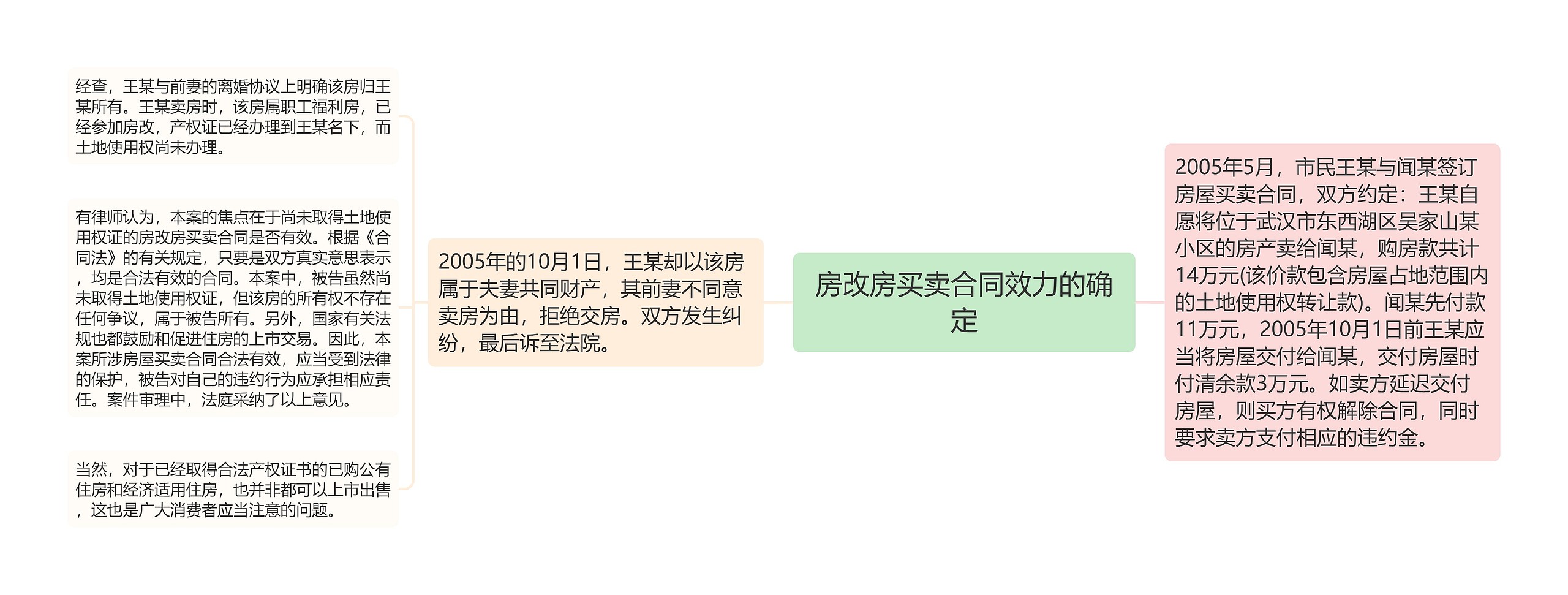 房改房买卖合同效力的确定

2005年5月，市民王某与闻某签订房屋买卖合同，双方约定：王某自愿将位于武汉市东西湖区吴家山某小区的房产卖给闻某，购房款共计14万元(该价款包含房屋占地范围内的土地使用权转让款)。闻某先付款11万元，2005年10月1日前王某应当将房屋交付给闻某，交付房屋时付清余款3万元。如卖方延迟交付房屋，则买方有权解除合同，同时要求卖方支付相应的违约金。

2005年的10月1日，王某却以该房属于夫妻共同财产，其前妻不同意卖房为由，拒绝交房。双方发生纠纷，最后诉至法院。

经查，王某与前妻的离婚协议上明确该房归王某所有。王某卖房时，该房属职工福利房，已经参加房改，产权证已经办理到王某名下，而土地使用权尚未办理。

有律师认为，本案的焦点在于尚未取得土地使用权证的房改房买卖合同是否有效。根据《合同法》的有关规定，只要是双方真实意思表示，均是合法有效的合同。本案中，被告虽然尚未取得土地使用权证，但该房的所有权不存在任何争议，属于被告所有。另外，国家有关法规也都鼓励和促进住房的上市交易。因此，本案所涉房屋买卖合同合法有效，应当受到法律的保护，被告对自己的违约行为应承担相应责任。案件审理中，法庭采纳了以上意见。

当然，对于已经取得合法产权证书的已购公有住房和经济适用住房，也并非都可以上市出售，这也是广大消费者应当注意的问题。